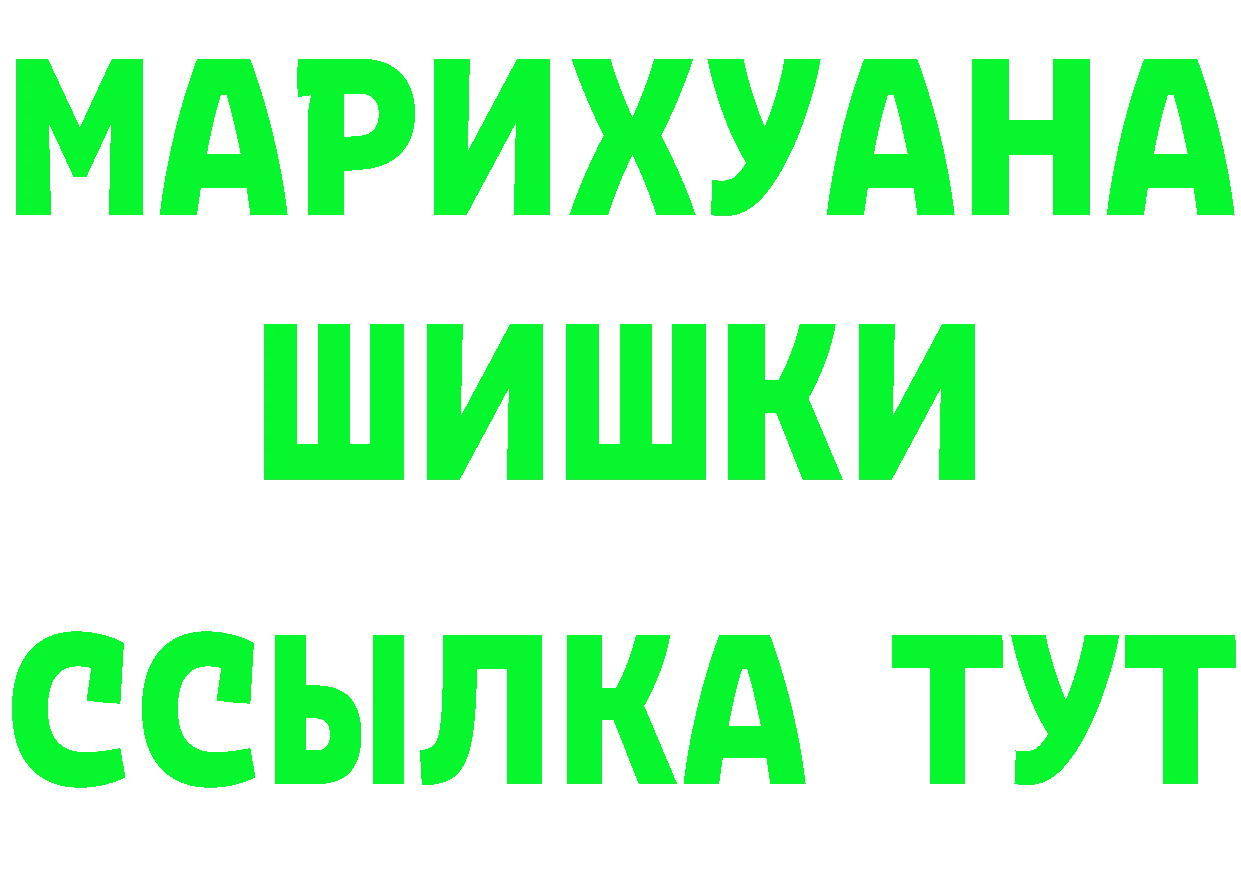 МАРИХУАНА
ШИШКИ
ССЫЛКА ТУТ